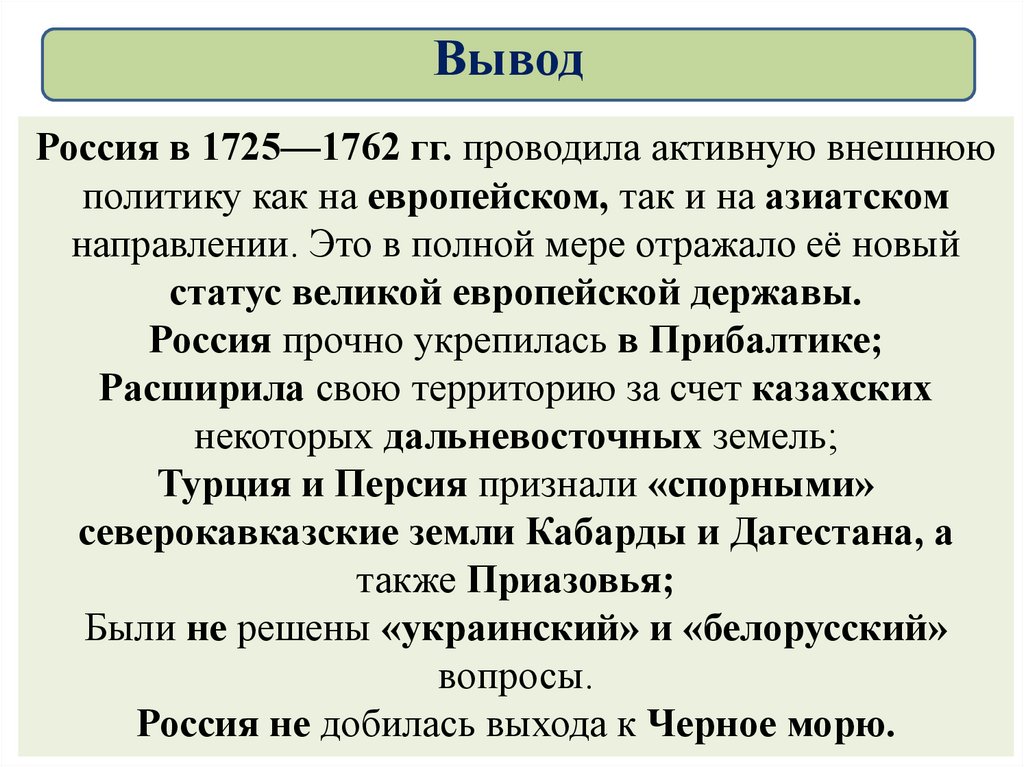 Вывод

Россия в 1725—1762 гг. проводила активную внешнюю политику как на европейском, так и на азиатском направлении. Это в полной мере отражало её новый статус великой европейской державы.
Россия прочно укрепилась в Прибалтике;
Расширила свою территорию за счет казахских некоторых дальневосточных земель;
Турция и Персия признали «спорными» северокавказские земли Кабарды и Дагестана, а также Приазовья;
Были не решены «украинский» и «белорусский» вопросы.
Россия не добилась выхода к Черное морю.